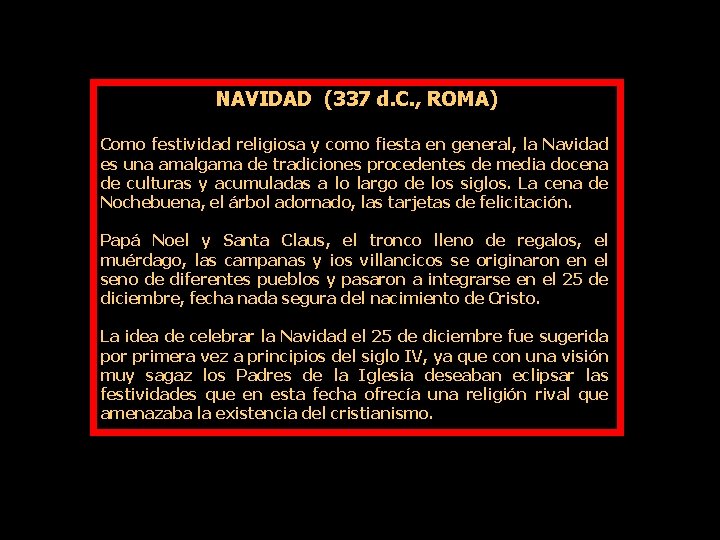 NAVIDAD (337 d.C., ROMA)

Como festividad religiosa y como fiesta en general, la Navidad es una amalgama de tradiciones procedentes de media docena de culturas y acumuladas a lo largo de los siglos. La cena de Nochebuena, el árbol adornado, las tarjetas de felicitación.

Papá Noel y Santa Claus, el tronco lleno de regalos, el muérdago, las campanas y ios villancicos se originaron en el seno de diferentes pueblos y pasaron a integrarse en el 25 de diciembre, fecha nada segura del nacimiento de Cristo.

La idea de celebrar la Navidad el 25 de diciembre fue sugerida por primera vez a principios del siglo IV, ya que con una visión muy sagaz los Padres de la Iglesia deseaban eclipsar las festividades que en esta fecha ofrecía una religión rival que amenazaba la existencia del cristianismo.